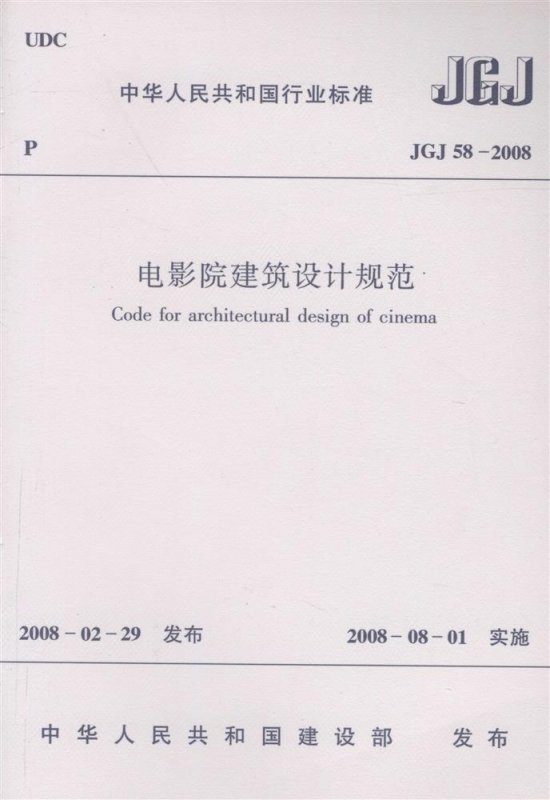 UDC

中华人民共和国行业标准

JGJ

P

JGJ 58-2008

电影院建筑设计规范

Code for architectural design of cinema

2008-02-29 发布

2008-08-01 实施

中华人民共和国建设部 发布